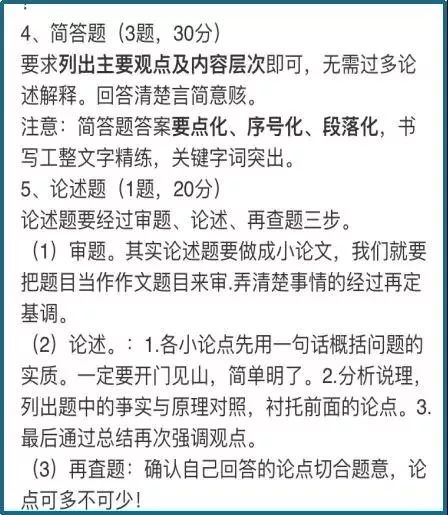 4、简答题（3题，30分）
要求列出主要观点及内容层次即可，无需过多论述解释。回答清楚言简意赅。
注意：简答题答案要点化、序号化、段落化，书写工整文字精练，关键字词突出。
5、论述题（1题，20分）
论述题要经过审题、论述、再查题三步。
（1）审题。其实论述题要做成小论文，我们就要把题目当作作文题目来审.弄清楚事情的经过再定基调。
（2）论述。：1.各小论点先用一句话概括问题的实质。一定要开门见山，简单明了。2.分析说理，列出题中的事实与原理对照，衬托前面的论点。3.最后通过总结再次强调观点。
（3）再查题：确认自己回答的论点切合题意，论点可多不可少！